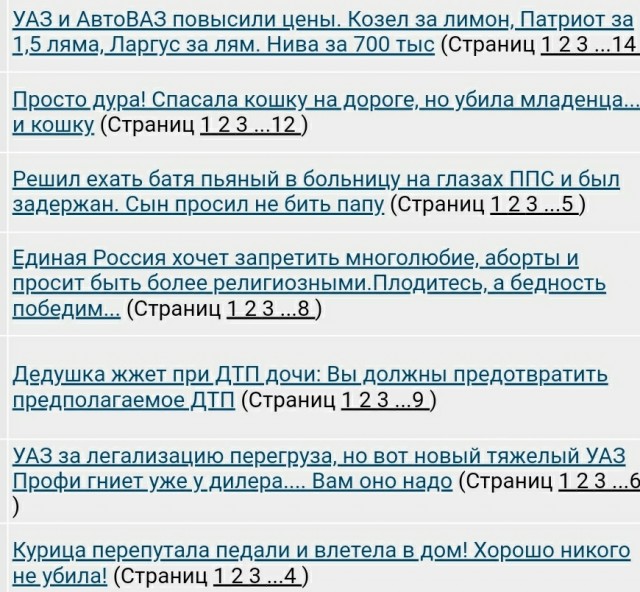 УАЗ и АвтоВАЗ повысили цены. Козел за лимон, Патриот за 1,5 ляма, Ларгус за лям. Нива за 700 тыс (Страниц 1 2 3 ...14

Просто дура! Спасала кошку на дороге, но убила младенца... и кошку (Страниц 1 2 3 ...12 )

Решил ехать батя пьяный в больницу на глазах ППС и был задержан. Сын просил не бить папу (Страниц 1 2 3 ...5 )

Единая Россия хочет запретить многолюбие, аборты и просит быть более религиозными.Плодитесь, а бедность победим... (Страниц 1 2 3 ...8 )

Дедушка жжет при ДТП дочи: Вы должны предотвратить предполагаемое ДТП (Страниц 1 2 3 ...9 )

УАЗ за легализацию перегруза, но вот новый тяжелый УАЗ Профи гниет уже у дилера.... Вам оно надо (Страниц 1 2 3 ...6 )

Курица перепутала педали и влетела в дом! Хорошо никого не убила! (Страниц 1 2 3 ...4 )